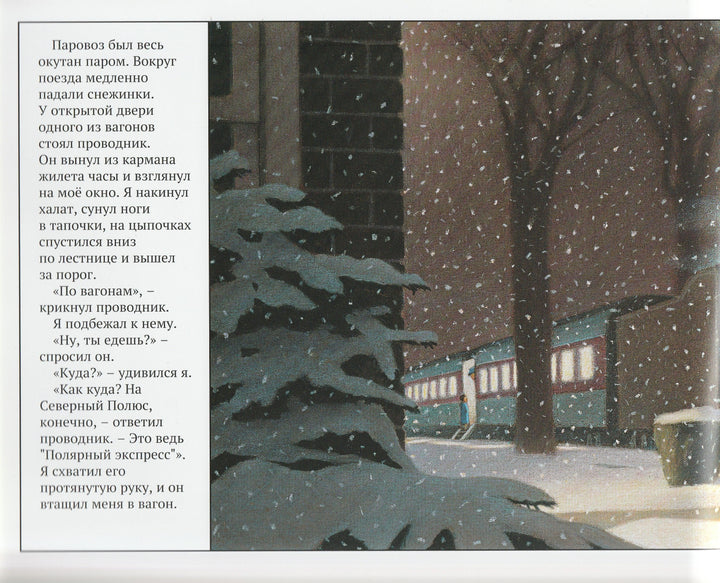 Паровоз был весь окутан паром. Вокруг поезда медленно падали снежинки. У открытой двери одного из вагонов стоял проводник. Он вынул из кармана жилета часы и взглянул на моё окно. Я накинул халат, сунул ноги в тапочки, на цыпочках спустился вниз по лестнице и вышел за порог.

«По вагонам», – крикнул проводник.

Я подбежал к нему.

«Ну, ты едешь?» – спросил он.

«Куда?» – удивился я.

«Как куда? На Северный Полюс, конечно, – ответил проводник. – Это ведь "Полярный экспресс"». Я схватил его протянутую руку, и он втащил меня в вагон.